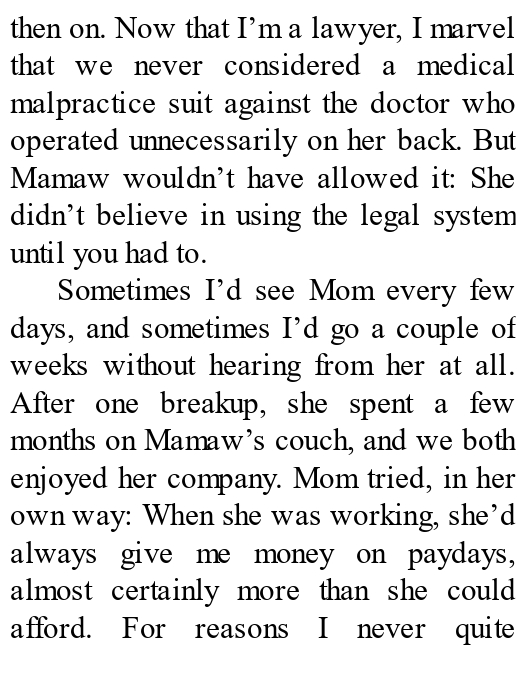 then on. Now that I'm a lawyer, I marvel that we never considered a medical malpractice suit against the doctor who operated unnecessarily on her back. But Mamaw wouldn't have allowed it: She didn't believe in using the legal system until you had to.

Sometimes I'd see Mom every few days, and sometimes I'd go a couple of weeks without hearing from her at all. After one breakup, she spent a few months on Mamaw's couch, and we both enjoyed her company. Mom tried, in her own way: When she was working, she'd always give me money on paydays, almost certainly more than she could afford. For reasons I never quite